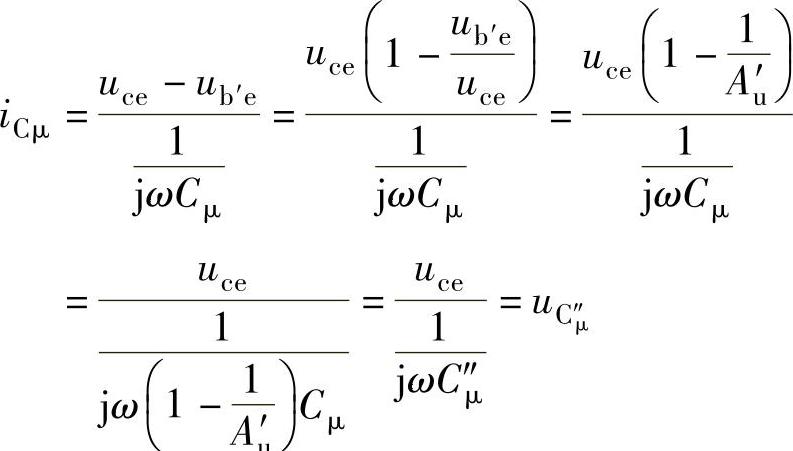 $i_{C\mu} = \frac{u_{ce} - u_{b'e}}{\frac{1}{j\omega C_{\mu}}} = \frac{u_{ce}\left(1 - \frac{u_{b'e}}{u_{ce}}\right)}{\frac{1}{j\omega C_{\mu}}} = \frac{u_{ce}\left(1 - \frac{1}{A'_{u}}\right)}{\frac{1}{j\omega C_{\mu}}}$

$= \frac{u_{ce}}{\frac{1}{j\omega\left(1 - \frac{1}{A'_{u}}\right)C_{\mu}}} = \frac{u_{ce}}{\frac{1}{j\omega C''_{\mu}}} = u_{C''_{\mu}}$